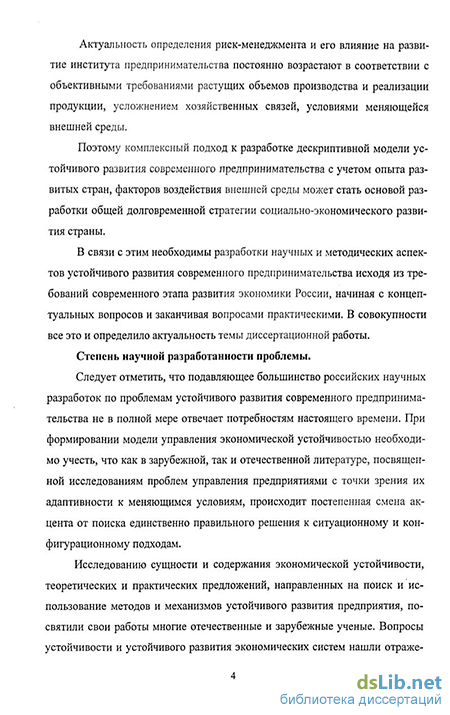 Актуальность определения риск-менеджмента и его влияние на развитие института предпринимательства постоянно возрастают в соответствии с объективными требованиями растущих объемов производства и реализации продукции, усложнением хозяйственных связей, условиями меняющейся внешней среды.

Поэтому комплексный подход к разработке дескриптивной модели устойчивого развития современного предпринимательства с учетом опыта развитых стран, факторов воздействия внешней среды может стать основой разработки общей долговременной стратегии социально-экономического развития страны.

В связи с этим необходимы разработки научных и методических аспектов устойчивого развития современного предпринимательства исходя из требований современного этапа развития экономики России, начиная с концептуальных вопросов и заканчивая вопросами практическими. В совокупности все это и определило актуальность темы диссертационной работы.

Степень научной разработанности проблемы.

Следует отметить, что подавляющее большинство российских научных разработок по проблемам устойчивого развития современного предпринимательства не в полной мере отвечает потребностям настоящего времени. При формировании модели управления экономической устойчивостью необходимо учесть, что как в зарубежной, так и отечественной литературе, посвященной исследованиям проблем управления предприятиями с точки зрения их адаптивности к меняющимся условиям, происходит постепенная смена акцента от поиска единственно правильного решения к ситуационному и конфигурационному подходам.

Исследованию сущности и содержания экономической устойчивости, теоретических и практических предложений, направленных на поиск и использование методов и механизмов устойчивого развития предприятия, посвятили свои работы многие отечественные и зарубежные ученые. Вопросы устойчивости и устойчивого развития экономических систем нашли отраже-

4

dsLib.net
библиотека диссертаций